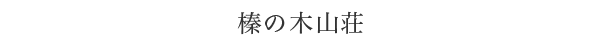 榛の木山荘